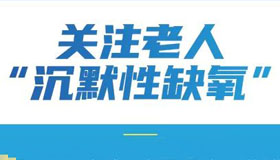 关注老人
“沉默性缺氧”